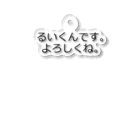 るいくんです。
よろしくね。